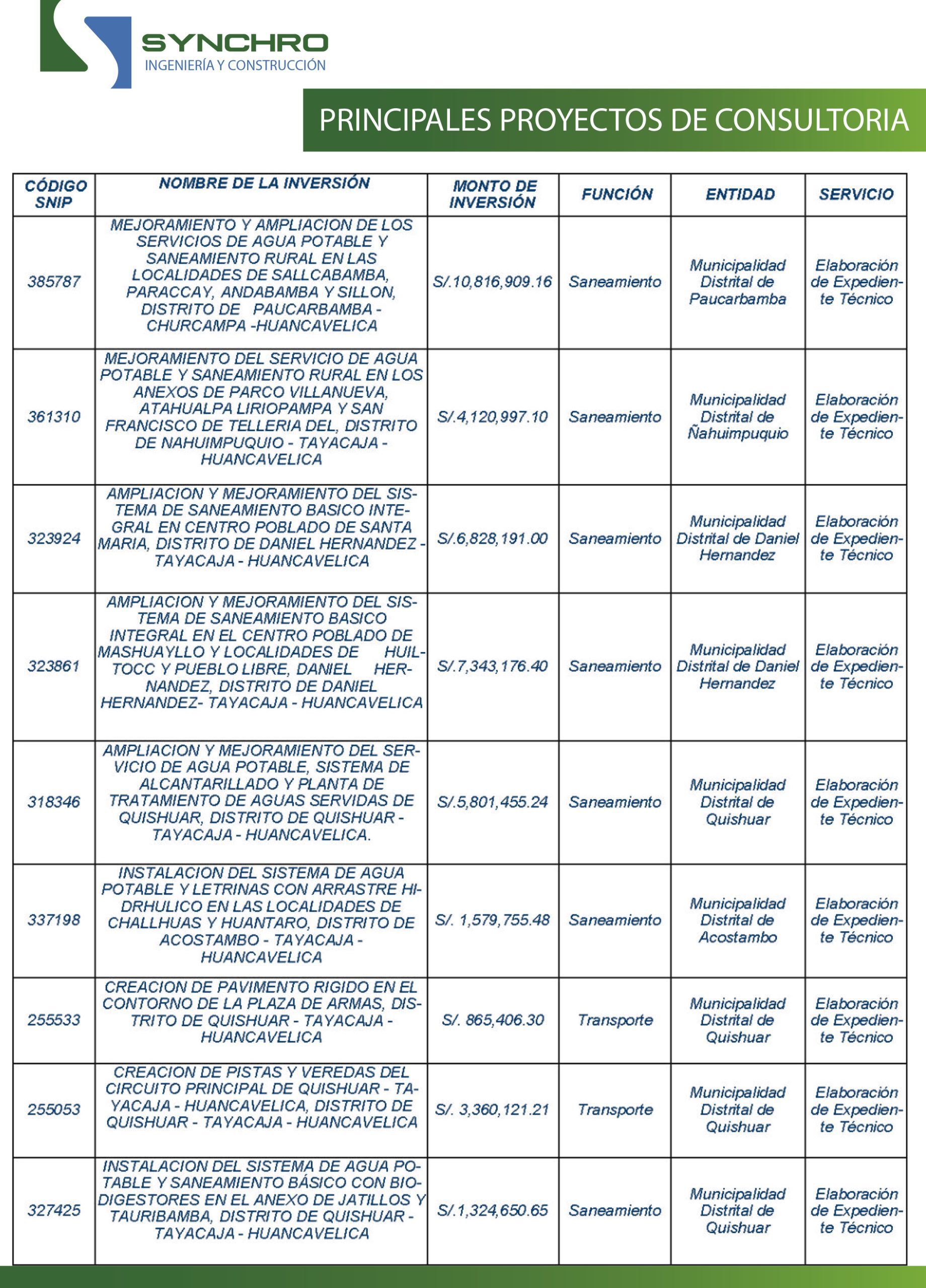 SYNCHRO
INGENIERÍA Y CONSTRUCCIÓN

PRINCIPALES PROYECTOS DE CONSULTORIA

| CÓDIGO SNIP | NOMBRE DE LA INVERSIÓN | MONTO DE INVERSIÓN | FUNCIÓN | ENTIDAD | SERVICIO |
|---|---|---|---|---|---|
| 385787 | MEJORAMIENTO Y AMPLIACION DE LOS SERVICIOS DE AGUA POTABLE Y SANEAMIENTO RURAL EN LAS LOCALIDADES DE SALLCABAMBA, PARACCAY, ANDABAMBA Y SILLON, DISTRITO DE PAUCARBAMBA - CHURCAMPA -HUANCAVELICA | S/.10,816,909.16 | Saneamiento | Municipalidad Distrital de Paucarbamba | Elaboración de Expediente Técnico |
| 361310 | MEJORAMIENTO DEL SERVICIO DE AGUA POTABLE Y SANEAMIENTO RURAL EN LOS ANEXOS DE PARCO VILLANUEVA, ATAHUALPA LIRIOPAMPA Y SAN FRANCISCO DE TELLERIA DEL, DISTRITO DE NAHUIMPUQUIO - TAYACAJA - HUANCAVELICA | S/.4,120,997.10 | Saneamiento | Municipalidad Distrital de Ñahuimpuquio | Elaboración de Expediente Técnico |
| 323924 | AMPLIACION Y MEJORAMIENTO DEL SISTEMA DE SANEAMIENTO BASICO INTEGRAL EN CENTRO POBLADO DE SANTA MARIA, DISTRITO DE DANIEL HERNANDEZ - TAYACAJA - HUANCAVELICA | S/.6,828,191.00 | Saneamiento | Municipalidad Distrital de Daniel Hernandez | Elaboración de Expediente Técnico |
| 323861 | AMPLIACION Y MEJORAMIENTO DEL SISTEMA DE SANEAMIENTO BASICO INTEGRAL EN EL CENTRO POBLADO DE MASHUAYLLO Y LOCALIDADES DE HUILTOCC Y PUEBLO LIBRE, DANIEL HERNANDEZ, DISTRITO DE DANIEL HERNANDEZ- TAYACAJA - HUANCAVELICA | S/.7,343,176.40 | Saneamiento | Municipalidad Distrital de Daniel Hernandez | Elaboración de Expediente Técnico |
| 318346 | AMPLIACION Y MEJORAMIENTO DEL SERVICIO DE AGUA POTABLE, SISTEMA DE ALCANTARILLADO Y PLANTA DE TRATAMIENTO DE AGUAS SERVIDAS DE QUISHUAR, DISTRITO DE QUISHUAR - TAYACAJA - HUANCAVELICA. | S/.5,801,455.24 | Saneamiento | Municipalidad Distrital de Quishuar | Elaboración de Expediente Técnico |
| 337198 | INSTALACION DEL SISTEMA DE AGUA POTABLE Y LETRINAS CON ARRASTRE HIDRHULICO EN LAS LOCALIDADES DE CHALLHUAS Y HUANTARO, DISTRITO DE ACOSTAMBO - TAYACAJA - HUANCAVELICA | S/. 1,579,755.48 | Saneamiento | Municipalidad Distrital de Acostambo | Elaboración de Expediente Técnico |
| 255533 | CREACION DE PAVIMENTO RIGIDO EN EL CONTORNO DE LA PLAZA DE ARMAS, DISTRITO DE QUISHUAR - TAYACAJA - HUANCAVELICA | S/. 865,406.30 | Transporte | Municipalidad Distrital de Quishuar | Elaboración de Expediente Técnico |
| 255053 | CREACION DE PISTAS Y VEREDAS DEL CIRCUITO PRINCIPAL DE QUISHUAR - TAYACAJA - HUANCAVELICA, DISTRITO DE QUISHUAR - TAYACAJA - HUANCAVELICA | S/. 3,360,121.21 | Transporte | Municipalidad Distrital de Quishuar | Elaboración de Expediente Técnico |
| 327425 | INSTALACION DEL SISTEMA DE AGUA POTABLE Y SANEAMIENTO BÁSICO CON BIODIGESTORES EN EL ANEXO DE JATILLOS Y TAURIBAMBA, DISTRITO DE QUISHUAR - TAYACAJA - HUANCAVELICA | S/.1,324,650.65 | Saneamiento | Municipalidad Distrital de Quishuar | Elaboración de Expediente Técnico |